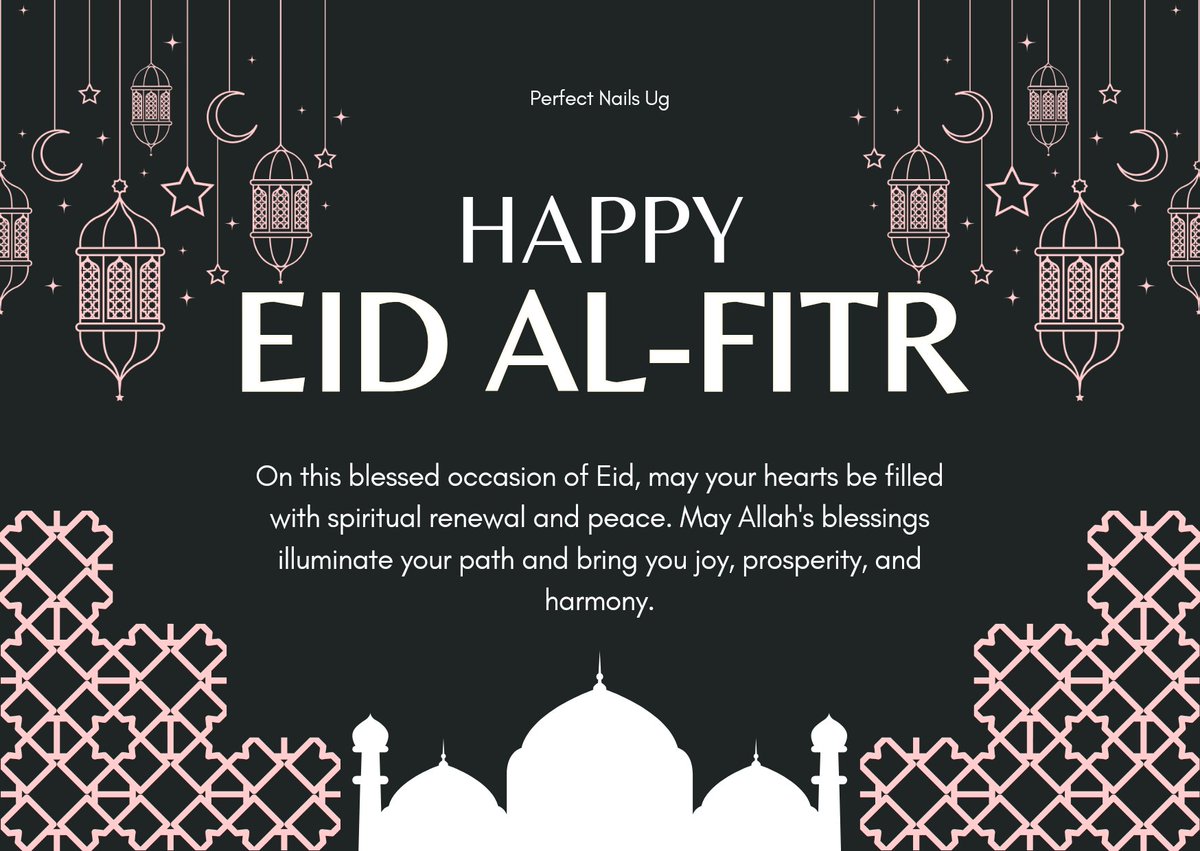 Perfect Nails Ug

HAPPY
EID AL-FITR

On this blessed occasion of Eid, may your hearts be filled with spiritual renewal and peace. May Allah's blessings illuminate your path and bring you joy, prosperity, and harmony.